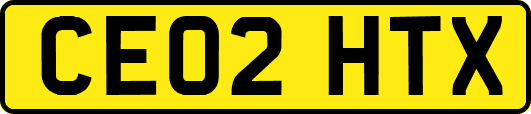 CE02 HTX